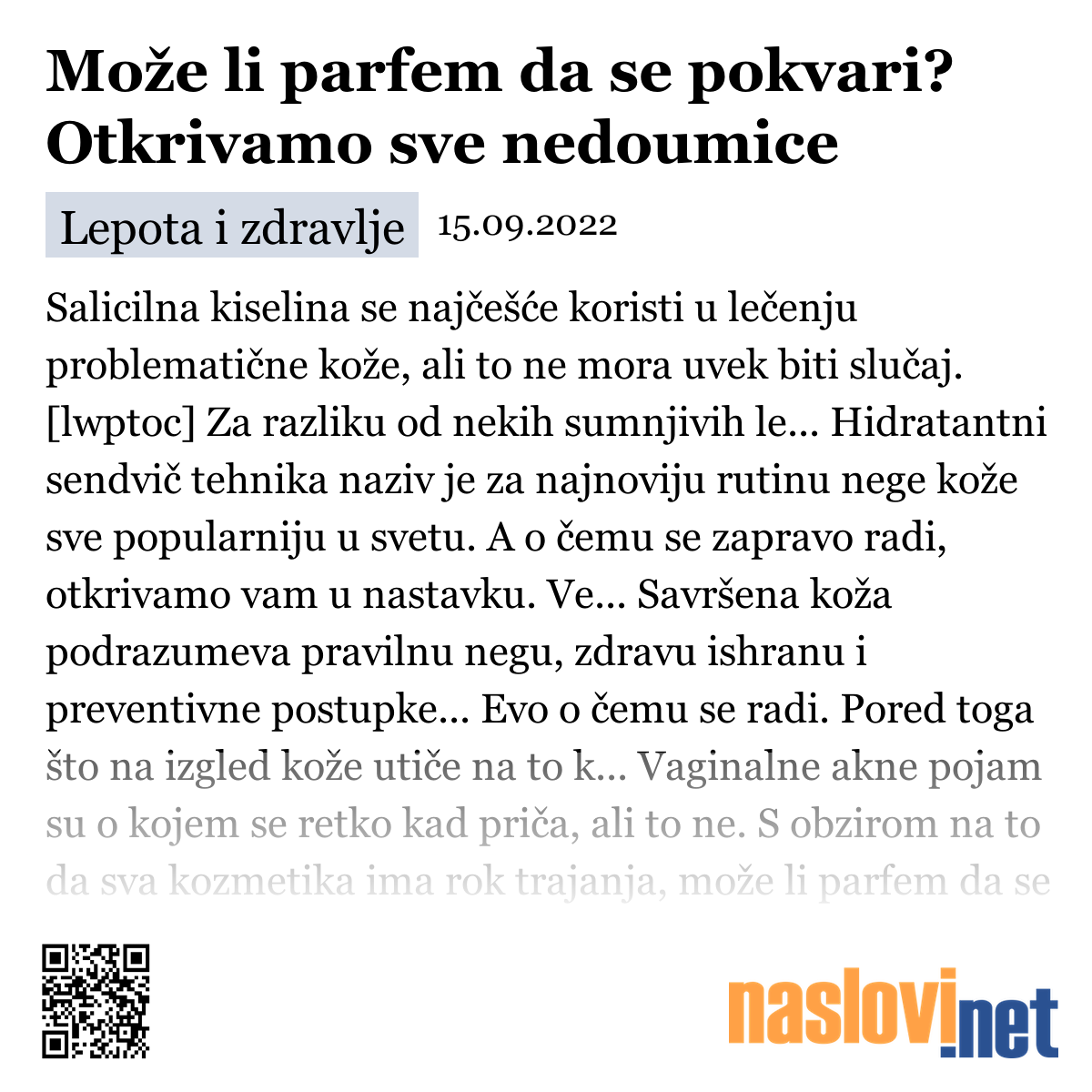 Može li parfem da se pokvari? Otkrivamo sve nedoumice

Lepota i zdravlje 15.09.2022

Salicilna kiselina se najčešće koristi u lečenju problematične kože, ali to ne mora uvek biti slučaj. [lwptoc] Za razliku od nekih sumnjivih le... Hidratantni sendvič tehnika naziv je za najnoviju rutinu nege kože sve popularniju u svetu. A o čemu se zapravo radi, otkrivamo vam u nastavku. Ve... Savršena koža podrazumeva pravilnu negu, zdravu ishranu i preventivne postupke... Evo o čemu se radi. Pored toga što na izgled kože utiče na to k... Vaginalne akne pojam su o kojem se retko kad priča, ali to ne. S obzirom na to da sva kozmetika ima rok trajanja, može li parfem da se

naslovi.net